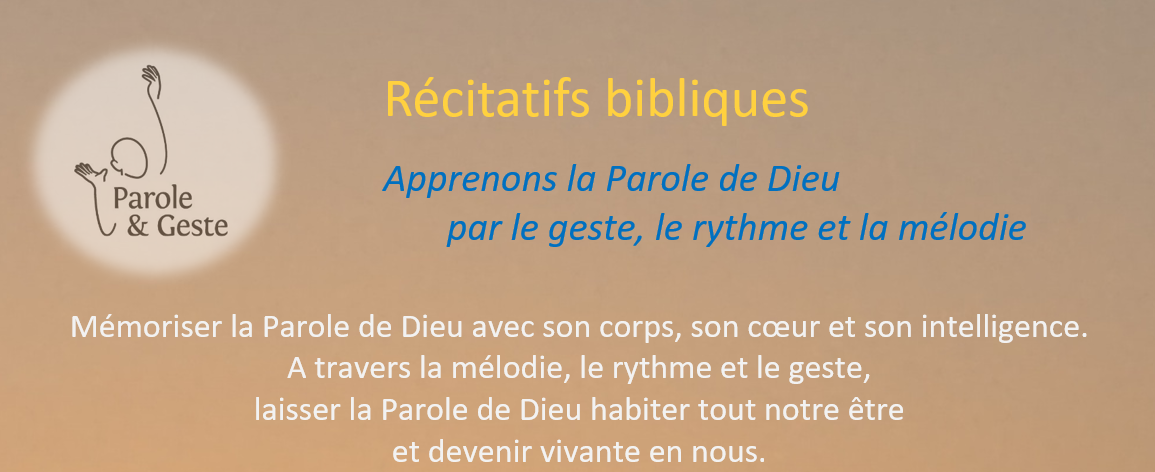 Parole
& Geste

Récitatifs bibliques

Apprenons la Parole de Dieu
par le geste, le rythme et la mélodie

Mémoriser la Parole de Dieu avec son corps, son cœur et son intelligence.
A travers la mélodie, le rythme et le geste,
laisser la Parole de Dieu habiter tout notre être
et devenir vivante en nous.